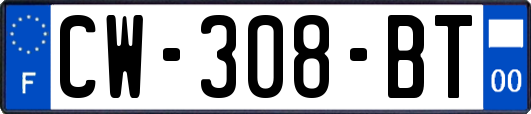 F

CW-308-BT

00